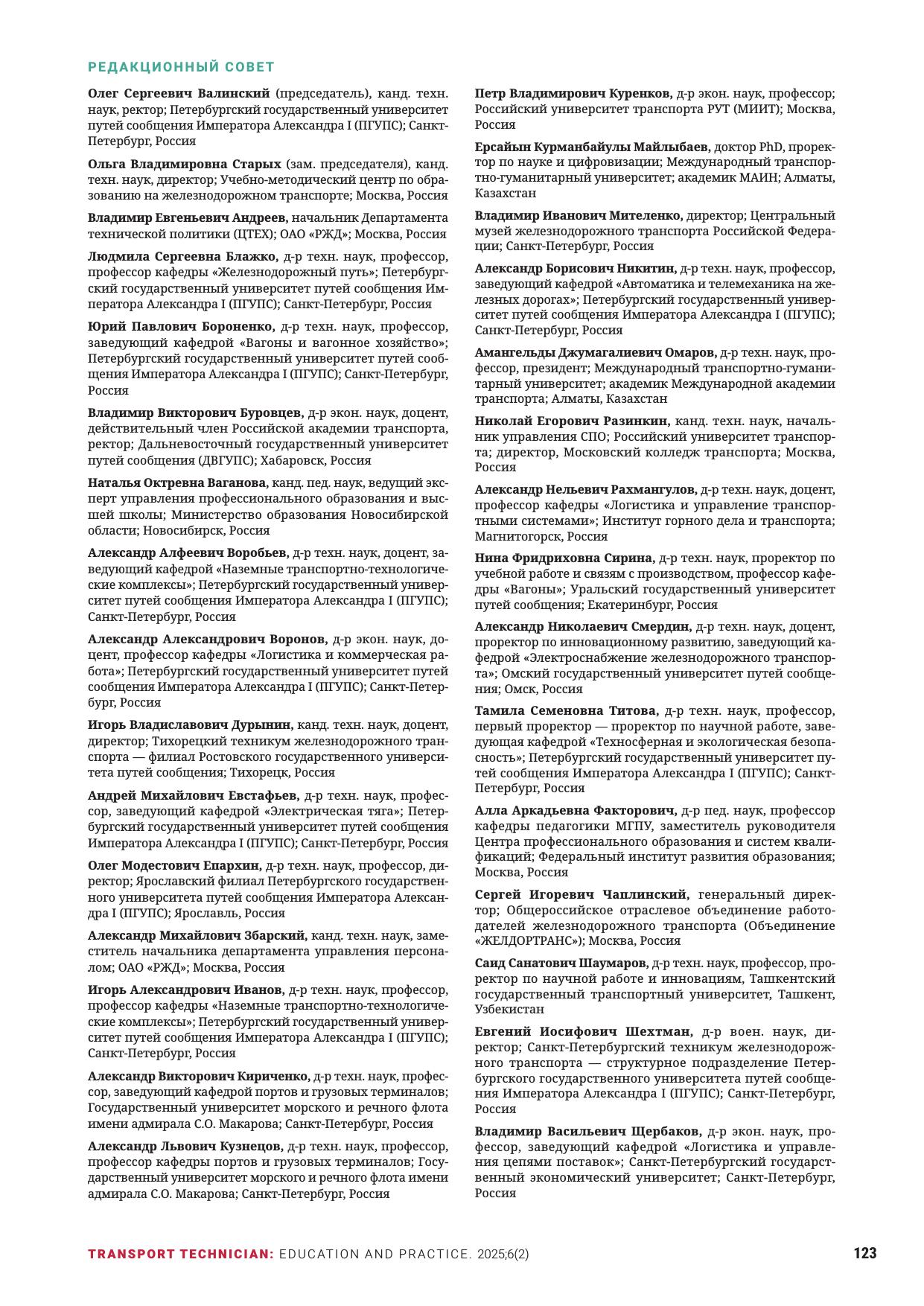 РЕДАКЦИОННЫЙ СОВЕТ

Олег Сергеевич Валинский (председатель), канд. техн. наук, ректор; Петербургский государственный университет путей сообщения Императора Александра I (ПГУПС); Санкт-Петербург, Россия

Ольга Владимировна Старых (зам. председателя), канд. техн. наук, директор; Учебно-методический центр по образованию на железнодорожном транспорте; Москва, Россия

Владимир Евгеньевич Андреев, начальник Департамента технической политики (ЦТЕХ); ОАО «РЖД»; Москва, Россия

Людмила Сергеевна Блажко, д-р техн. наук, профессор, профессор кафедры «Железнодорожный путь»; Петербургский государственный университет путей сообщения Императора Александра I (ПГУПС); Санкт-Петербург, Россия

Юрий Павлович Бороненко, д-р техн. наук, профессор, заведующий кафедрой «Вагоны и вагонное хозяйство»; Петербургский государственный университет путей сообщения Императора Александра I (ПГУПС); Санкт-Петербург, Россия

Владимир Викторович Буровцев, д-р экон. наук, доцент, действительный член Российской академии транспорта, ректор; Дальневосточный государственный университет путей сообщения (ДВГУПС); Хабаровск, Россия

Наталья Октревна Ваганова, канд. пед. наук, ведущий эксперт управления профессионального образования и высшей школы; Министерство образования Новосибирской области; Новосибирск, Россия

Александр Алфеевич Воробьев, д-р техн. наук, доцент, заведующий кафедрой «Наземные транспортно-технологические комплексы»; Петербургский государственный университет путей сообщения Императора Александра I (ПГУПС); Санкт-Петербург, Россия

Александр Александрович Воронов, д-р экон. наук, доцент, профессор кафедры «Логистика и коммерческая работа»; Петербургский государственный университет путей сообщения Императора Александра I (ПГУПС); Санкт-Петербург, Россия

Игорь Владиславович Дурынин, канд. техн. наук, доцент, директор; Тихорецкий техникум железнодорожного транспорта — филиал Ростовского государственного университета путей сообщения; Тихорецк, Россия

Андрей Михайлович Евстафьев, д-р техн. наук, профессор, заведующий кафедрой «Электрическая тяга»; Петербургский государственный университет путей сообщения Императора Александра I (ПГУПС); Санкт-Петербург, Россия

Олег Модестович Епархин, д-р техн. наук, профессор, директор; Ярославский филиал Петербургского государственного университета путей сообщения Императора Александра I (ПГУПС); Ярославль, Россия

Александр Михайлович Збарский, канд. техн. наук, заместитель начальника департамента управления персоналом; ОАО «РЖД»; Москва, Россия

Игорь Александрович Иванов, д-р техн. наук, профессор, профессор кафедры «Наземные транспортно-технологические комплексы»; Петербургский государственный университет путей сообщения Императора Александра I (ПГУПС); Санкт-Петербург, Россия

Александр Викторович Кириченко, д-р техн. наук, профессор, заведующий кафедрой портов и грузовых терминалов; Государственный университет морского и речного флота имени адмирала С.О. Макарова; Санкт-Петербург, Россия

Александр Львович Кузнецов, д-р техн. наук, профессор, профессор кафедры портов и грузовых терминалов; Государственный университет морского и речного флота имени адмирала С.О. Макарова; Санкт-Петербург, Россия

Петр Владимирович Куренков, д-р экон. наук, профессор; Российский университет транспорта РУТ (МИИТ); Москва, Россия

Ерсайын Курманбайулы Майлыбаев, доктор PhD, проректор по науке и цифровизации; Международный транспортно-гуманитарный университет; академик МАИН; Алматы, Казахстан

Владимир Иванович Мителенко, директор; Центральный музей железнодорожного транспорта Российской Федерации; Санкт-Петербург, Россия

Александр Борисович Никитин, д-р техн. наук, профессор, заведующий кафедрой «Автоматика и телемеханика на железных дорогах»; Петербургский государственный университет путей сообщения Императора Александра I (ПГУПС); Санкт-Петербург, Россия

Амангельды Джумагалиевич Омаров, д-р техн. наук, профессор, президент; Международный транспортно-гуманитарный университет; академик Международной академии транспорта; Алматы, Казахстан

Николай Егорович Разинкин, канд. техн. наук, начальник управления СПО; Российский университет транспорта; директор, Московский колледж транспорта; Москва, Россия

Александр Нельевич Рахмангулов, д-р техн. наук, доцент, профессор кафедры «Логистика и управление транспортными системами»; Институт горного дела и транспорта; Магнитогорск, Россия

Нина Фридриховна Сирина, д-р техн. наук, проректор по учебной работе и связям с производством, профессор кафедры «Вагоны»; Уральский государственный университет путей сообщения; Екатеринбург, Россия

Александр Николаевич Смердин, д-р техн. наук, доцент, проректор по инновационному развитию, заведующий кафедрой «Электроснабжение железнодорожного транспорта»; Омский государственный университет путей сообщения; Омск, Россия

Тамила Семеновна Титова, д-р техн. наук, профессор, первый проректор — проректор по научной работе, заведующая кафедрой «Техносферная и экологическая безопасность»; Петербургский государственный университет путей сообщения Императора Александра I (ПГУПС); Санкт-Петербург, Россия

Алла Аркадьевна Факторович, д-р пед. наук, профессор кафедры педагогики МГПУ, заместитель руководителя Центра профессионального образования и систем квалификаций; Федеральный институт развития образования; Москва, Россия

Сергей Игоревич Чаплинский, генеральный директор; Общероссийское отраслевое объединение работодателей железнодорожного транспорта (Объединение «ЖЕЛДОРТРАНС»); Москва, Россия

Саид Санатович Шаумаров, д-р техн. наук, профессор, проректор по научной работе и инновациям, Ташкентский государственный транспортный университет, Ташкент, Узбекистан

Евгений Иосифович Шехтман, д-р воен. наук, директор; Санкт-Петербургский техникум железнодорожного транспорта — структурное подразделение Петербургского государственного университета путей сообщения Императора Александра I (ПГУПС); Санкт-Петербург, Россия

Владимир Васильевич Щербаков, д-р экон. наук, профессор, заведующий кафедрой «Логистика и управления цепями поставок»; Санкт-Петербургский государственный экономический университет; Санкт-Петербург, Россия

TRANSPORT TECHNICIAN: EDUCATION AND PRACTICE. 2025;6(2) 123